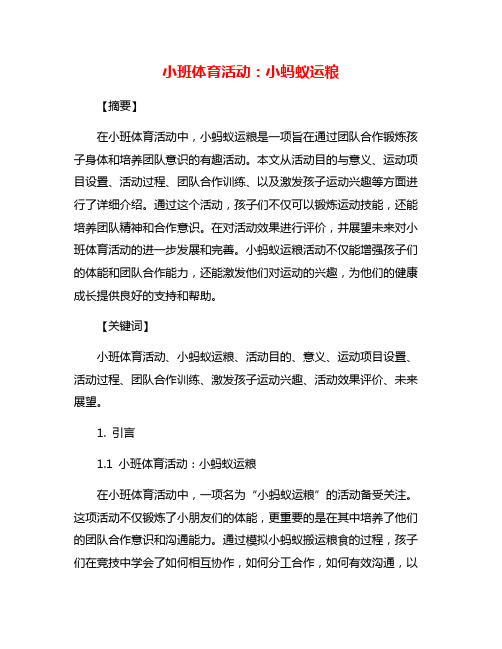 小班体育活动：小蚂蚁运粮

【摘要】

在小班体育活动中，小蚂蚁运粮是一项旨在通过团队合作锻炼孩子身体和培养团队意识的有趣活动。本文从活动目的与意义、运动项目设置、活动过程、团队合作训练、以及激发孩子运动兴趣等方面进行了详细介绍。通过这个活动，孩子们不仅可以锻炼运动技能，还能培养团队精神和合作意识。在对活动效果进行评价，并展望未来对小班体育活动的进一步发展和完善。小蚂蚁运粮活动不仅能增强孩子们的体能和团队合作能力，还能激发他们对运动的兴趣，为他们的健康成长提供良好的支持和帮助。

【关键词】

小班体育活动、小蚂蚁运粮、活动目的、意义、运动项目设置、活动过程、团队合作训练、激发孩子运动兴趣、活动效果评价、未来展望。

1. 引言

1.1 小班体育活动：小蚂蚁运粮

在小班体育活动中，一项名为“小蚂蚁运粮”的活动备受关注。这项活动不仅锻炼了小朋友们的体能，更重要的是在其中培养了他们的团队合作意识和沟通能力。通过模拟小蚂蚁搬运粮食的过程，孩子们在竞技中学会了如何相互协作，如何分工合作，如何有效沟通，以